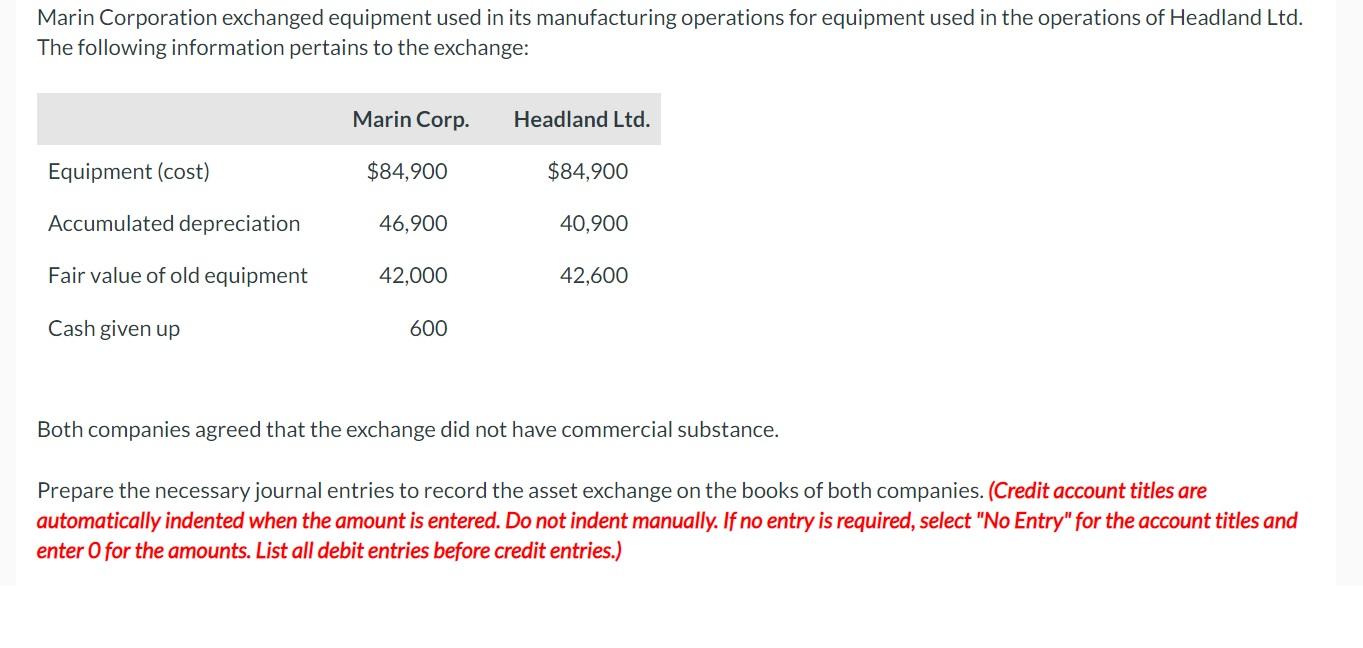 Marin Corporation exchanged equipment used in its manufacturing operations for equipment used in the operations of Headland Ltd. The following information pertains to the exchange:

| | Marin Corp. | Headland Ltd. |
|---|---|---|
| Equipment (cost) | \$84,900 | \$84,900 |
| Accumulated depreciation | 46,900 | 40,900 |
| Fair value of old equipment | 42,000 | 42,600 |
| Cash given up | 600 | |

Both companies agreed that the exchange did not have commercial substance.

Prepare the necessary journal entries to record the asset exchange on the books of both companies. (Credit account titles are automatically indented when the amount is entered. Do not indent manually. If no entry is required, select "No Entry" for the account titles and enter 0 for the amounts. List all debit entries before credit entries.)